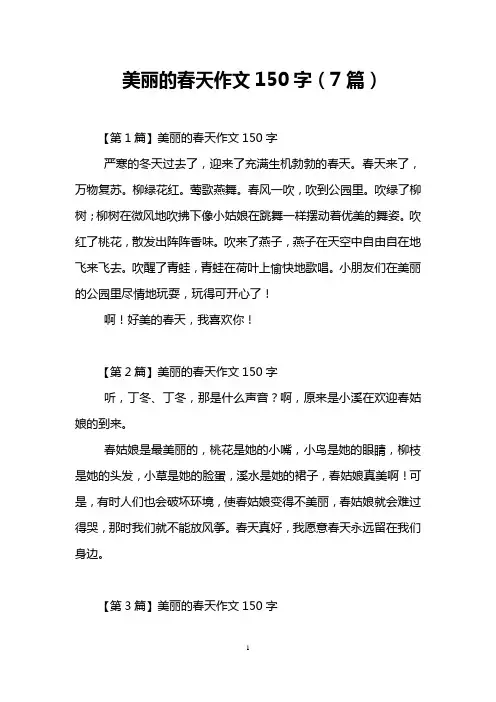 美丽的春天作文 150 字（7 篇）

【第 1 篇】美丽的春天作文 150 字

严寒的冬天过去了，迎来了充满生机勃勃的春天。春天来了，万物复苏。柳绿花红。莺歌燕舞。春风一吹，吹到公园里。吹绿了柳树；柳树在微风地吹拂下像小姑娘在跳舞一样摆动着优美的舞姿。吹红了桃花，散发出阵阵香味。吹来了燕子，燕子在天空中自由自在地飞来飞去。吹醒了青蛙，青蛙在荷叶上愉快地歌唱。小朋友们在美丽的公园里尽情地玩耍，玩得可开心了！

啊！好美的春天，我喜欢你！

【第 2 篇】美丽的春天作文 150 字

听，丁冬、丁冬，那是什么声音？啊，原来是小溪在欢迎春姑娘的到来。

春姑娘是最美丽的，桃花是她的小嘴，小鸟是她的眼睛，柳枝是她的头发，小草是她的脸蛋，溪水是她的裙子，春姑娘真美啊！可是，有时人们也会破坏环境，使春姑娘变得不美丽，春姑娘就会难过得哭，那时我们就不能放风筝。春天真好，我愿意春天永远留在我们身边。

【第 3 篇】美丽的春天作文 150 字

1